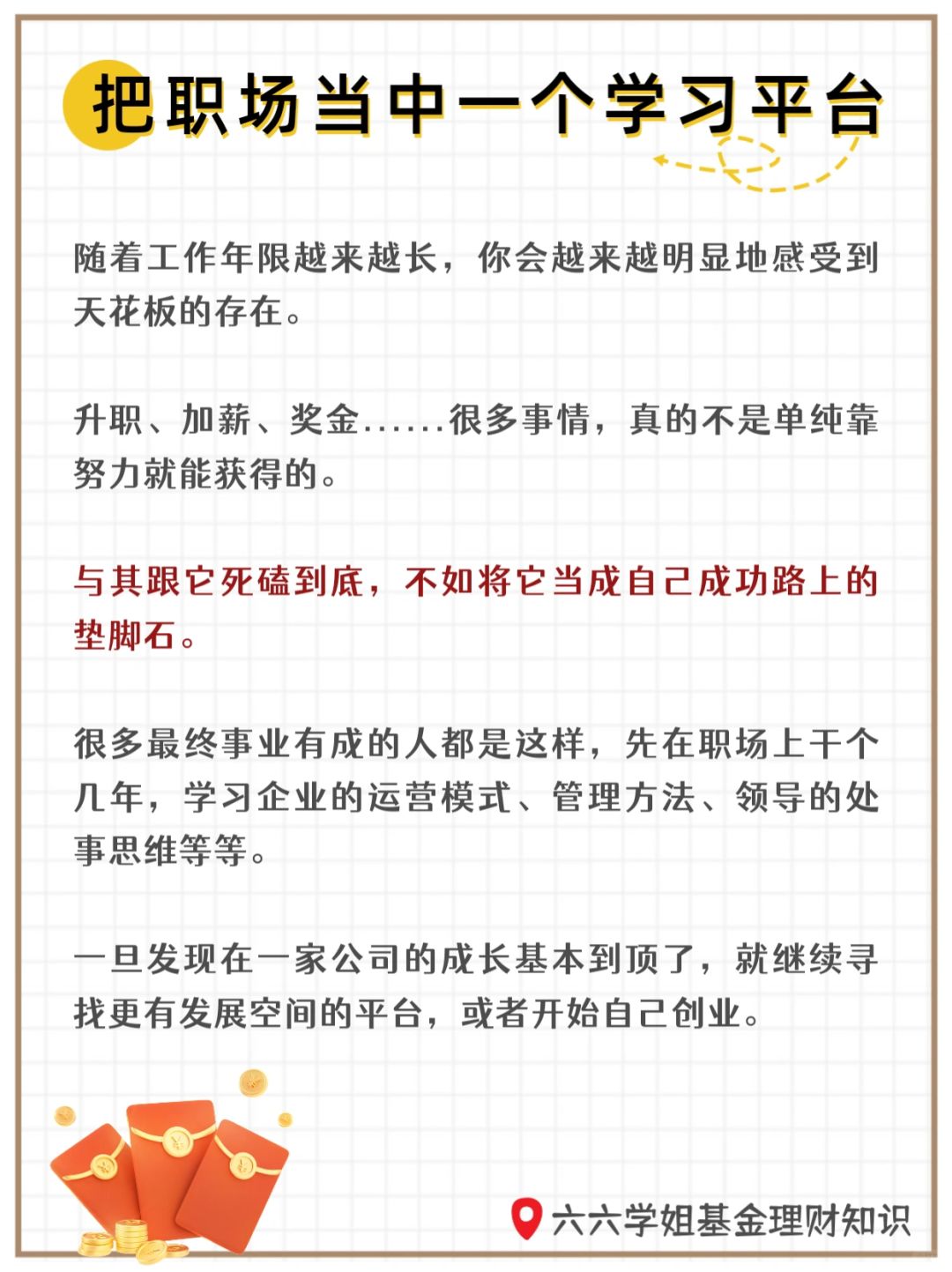 把职场当中一个学习平台

随着工作年限越来越长，你会越来越明显地感受到天花板的存在。

升职、加薪、奖金……很多事情，真的不是单纯靠努力就能获得的。

与其跟它死磕到底，不如将它当成自己成功路上的垫脚石。

很多最终事业有成的人都是这样，先在职场上干个几年，学习企业的运营模式、管理方法、领导的处事思维等等。

一旦发现在一家公司的成长基本到顶了，就继续寻找更有发展空间的平台，或者开始自己创业。

六六学姐基金理财知识